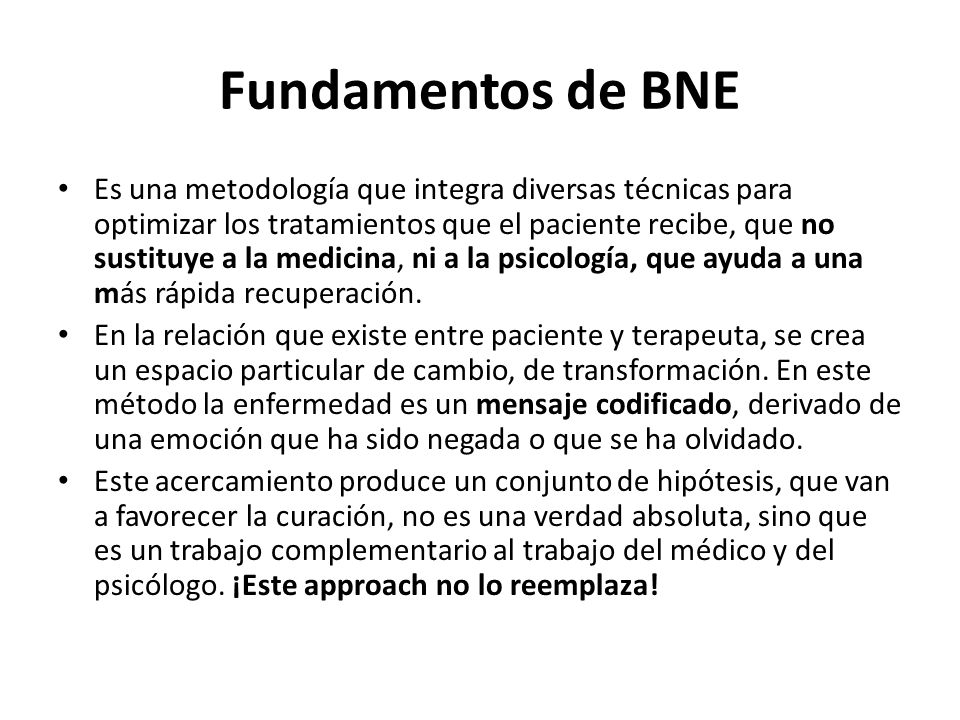 Fundamentos de BNE

• Es una metodología que integra diversas técnicas para optimizar los tratamientos que el paciente recibe, que no sustituye a la medicina, ni a la psicología, que ayuda a una más rápida recuperación.

• En la relación que existe entre paciente y terapeuta, se crea un espacio particular de cambio, de transformación. En este método la enfermedad es un mensaje codificado, derivado de una emoción que ha sido negada o que se ha olvidado.

• Este acercamiento produce un conjunto de hipótesis, que van a favorecer la curación, no es una verdad absoluta, sino que es un trabajo complementario al trabajo del médico y del psicólogo. ¡Este approach no lo reemplaza!